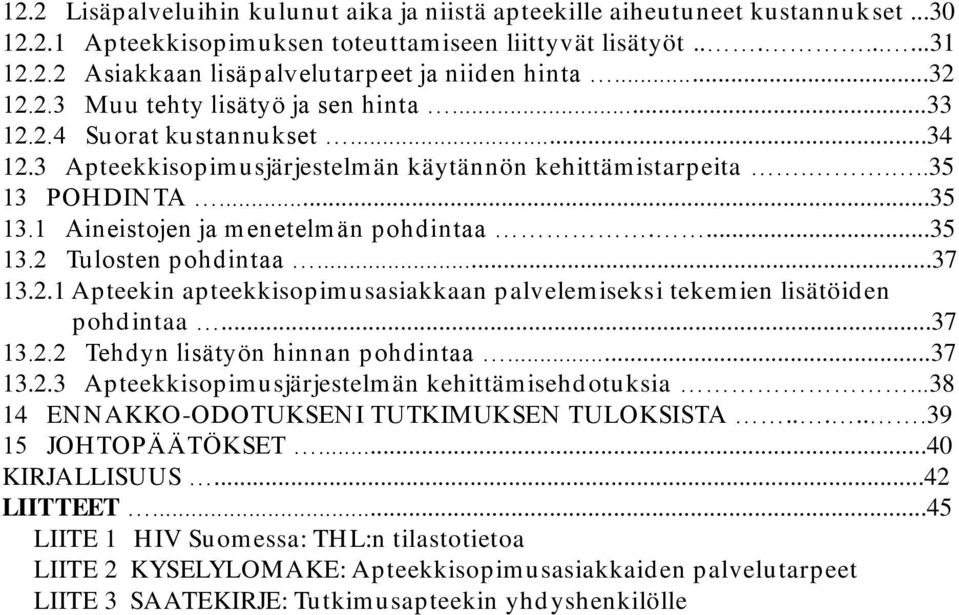 12.2 Lisäpalveluihin kulunut aika ja niistä apteekille aiheutuneet kustannukset ...30
12.2.1 Apteekkisopimuksen toteuttamiseen liittyvät lisätyöt ...31
12.2.2 Asiakkaan lisäpalvelutarpeet ja niiden hinta ...32
12.2.3 Muu tehty lisätyö ja sen hinta ...33
12.2.4 Suorat kustannukset ...34
12.3 Apteekkisopimusjärjestelmän käytännön kehittämistarpeita ...35
13 POHDINTA ...35
13.1 Aineistojen ja menetelmän pohdintaa ...35
13.2 Tulosten pohdintaa ...37
13.2.1 Apteekin apteekkisopimusasiakkaan palvelemiseksi tekemien lisätöiden pohdintaa ...37
13.2.2 Tehdyn lisätyön hinnan pohdintaa ...37
13.2.3 Apteekkisopimusjärjestelmän kehittämisehdotuksia ...38
14 ENNAKKO-ODOTUKSENI TUTKIMUKSEN TULOKSISTA ...39
15 JOHTOPÄÄTÖKSET ...40
KIRJALLISUUS ...42
LIITTEET ...45
LIITE 1 HIV Suomessa: THL:n tilastotietoa
LIITE 2 KYSELYLOMAKE: Apteekkisopimusasiakkaiden palvelutarpeet
LIITE 3 SAATEKIRJE: Tutkimusapteekin yhdyshenkilölle